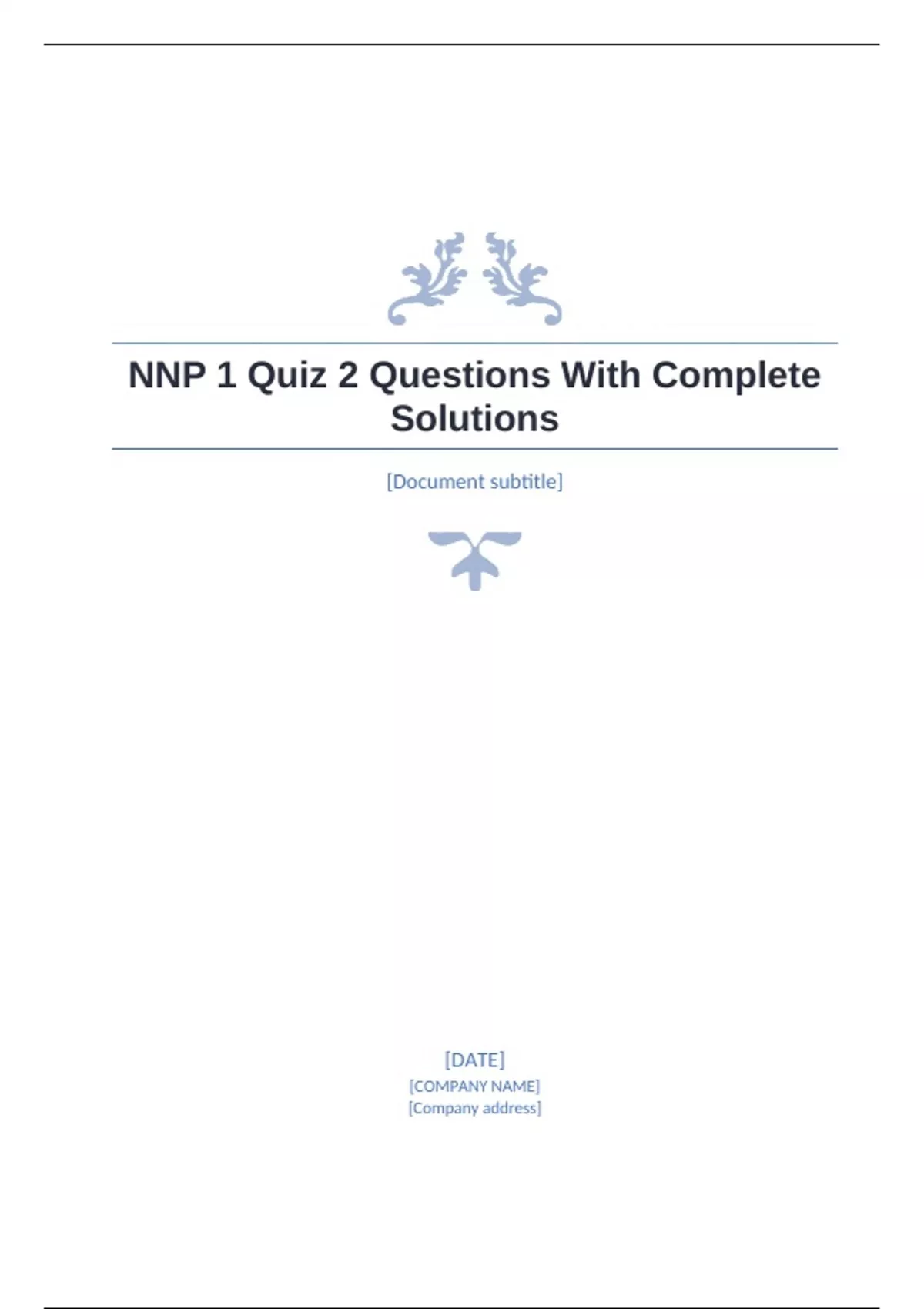 NNP 1 Quiz 2 Questions With Complete Solutions

[Document subtitle]

[DATE]
[COMPANY NAME]
[Company address]